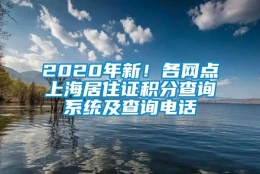 2020年新！各网点上海居住证积分查询系统及查询电话